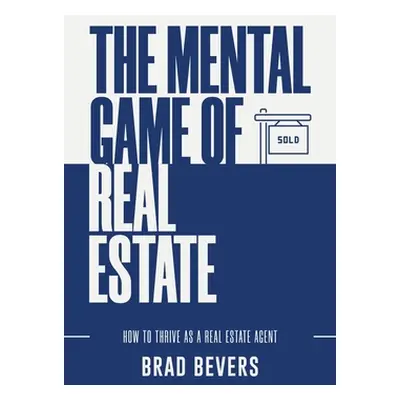 THE MENTAL GAME OF REAL ESTATE

SOLD

HOW TO THRIVE AS A REAL ESTATE AGENT

BRAD BEVERS